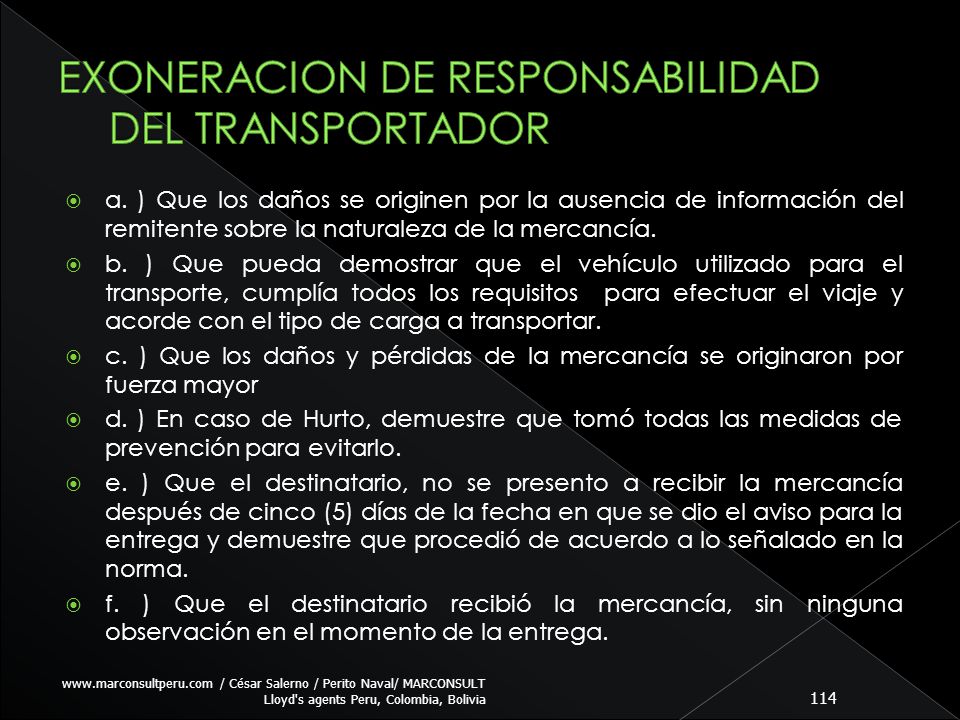 EXONERACION DE RESPONSABILIDAD DEL TRANSPORTADOR

a. ) Que los daños se originen por la ausencia de información del remitente sobre la naturaleza de la mercancía.

b. ) Que pueda demostrar que el vehículo utilizado para el transporte, cumplía todos los requisitos para efectuar el viaje y acorde con el tipo de carga a transportar.

c. ) Que los daños y pérdidas de la mercancía se originaron por fuerza mayor

d. ) En caso de Hurto, demuestre que tomó todas las medidas de prevención para evitarlo.

e. ) Que el destinatario, no se presento a recibir la mercancía después de cinco (5) días de la fecha en que se dio el aviso para la entrega y demuestre que procedió de acuerdo a lo señalado en la norma.

f. ) Que el destinatario recibió la mercancía, sin ninguna observación en el momento de la entrega.

www.marconsultperu.com / César Salerno / Perito Naval/ MARCONSULT Lloyd's agents Peru, Colombia, Bolivia

114